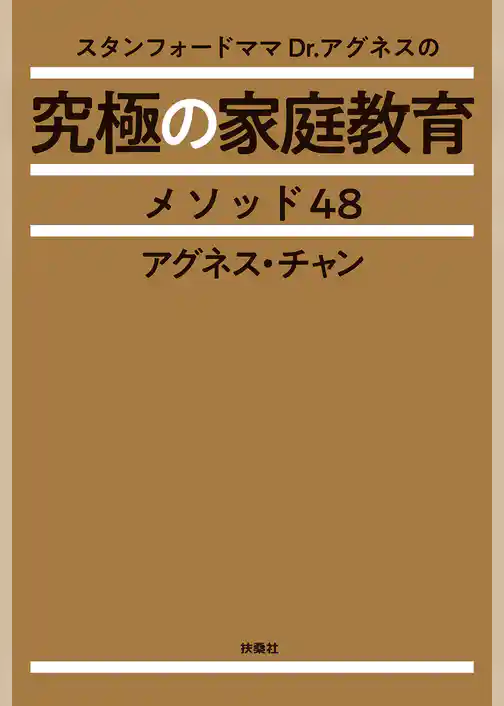 スタンフォードママ Dr.アグネスの

究極の家庭教育

メソッド48

アグネス・チャン

扶桑社